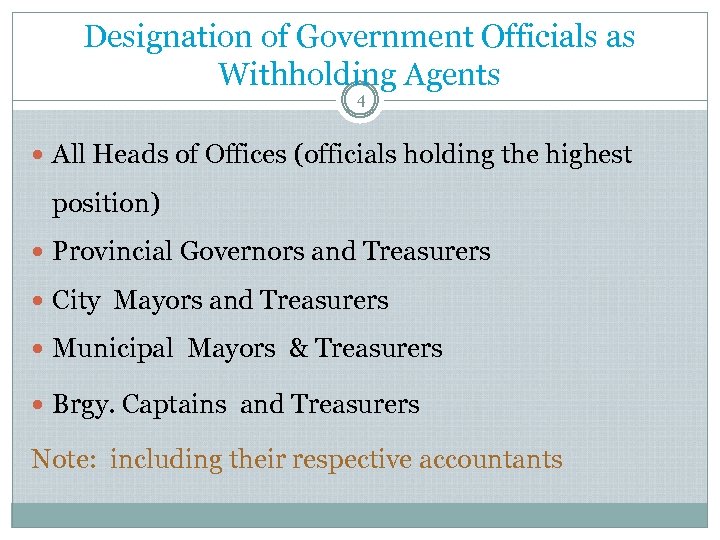 Designation of Government Officials as Withholding Agents

4

• All Heads of Offices (officials holding the highest position)
• Provincial Governors and Treasurers
• City Mayors and Treasurers
• Municipal Mayors & Treasurers
• Brgy. Captains and Treasurers

Note: including their respective accountants